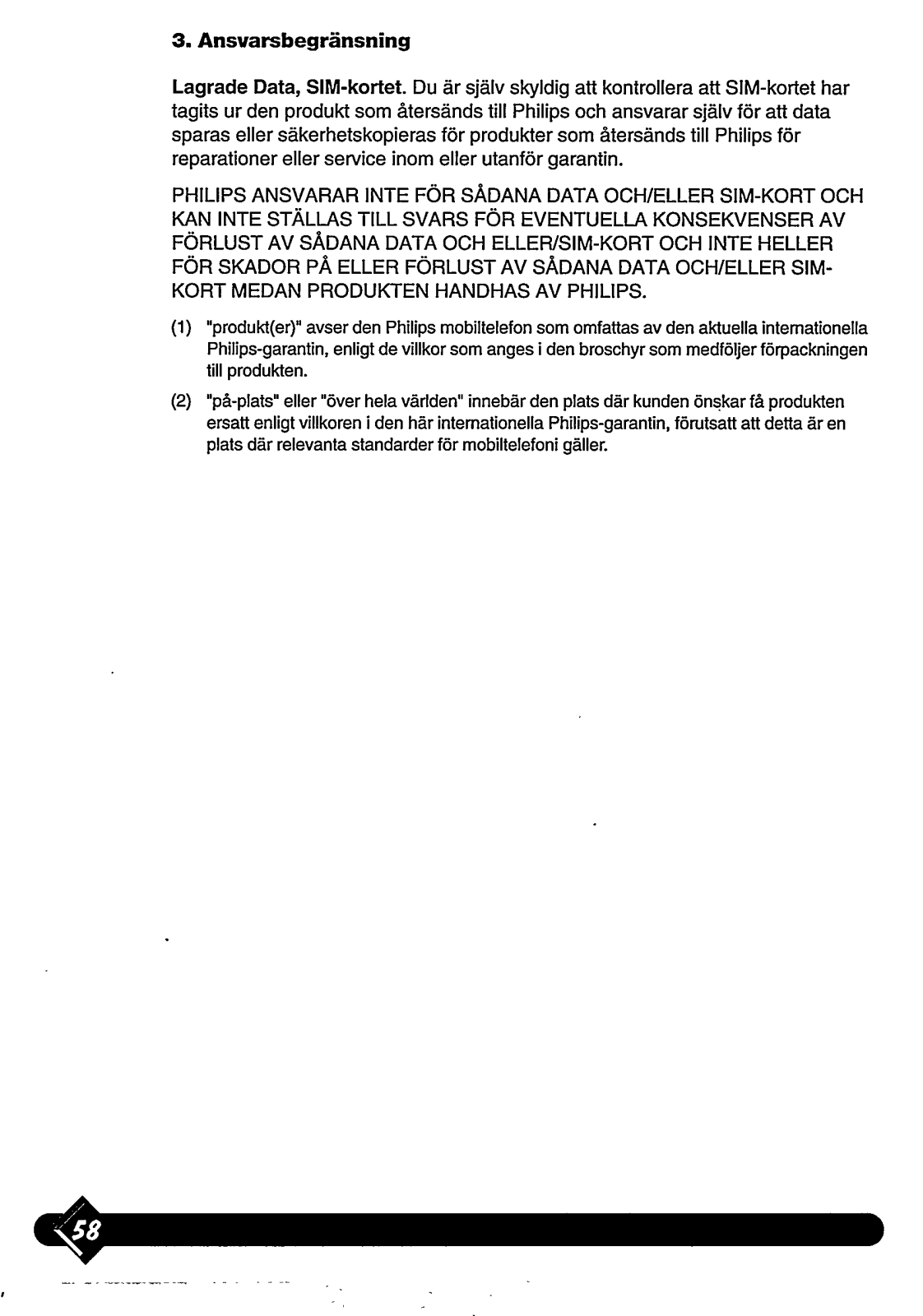 3. Ansvarsbegränsning

Lagrade Data, SIM-kortet. Du är själv skyldig att kontrollera att SIM-kortet har tagits ur den produkt som återsänds till Philips och ansvarar själv för att data sparas eller säkerhetskopieras för produkter som återsänds till Philips för reparationer eller service inom eller utanför garantin.

PHILIPS ANSVARAR INTE FÖR SÅDANA DATA OCH/ELLER SIM-KORT OCH KAN INTE STÄLLAS TILL SVARS FÖR EVENTUELLA KONSEKVENSER AV FÖRLUST AV SÅDANA DATA OCH ELLER/SIM-KORT OCH INTE HELLER FÖR SKADOR PÅ ELLER FÖRLUST AV SÅDANA DATA OCH/ELLER SIM-KORT MEDAN PRODUKTEN HANDHAS AV PHILIPS.

(1) "produkt(er)" avser den Philips mobiltelefon som omfattas av den aktuella internationella Philips-garantin, enligt de villkor som anges i den broschyr som medföljer förpackningen till produkten.

(2) "på-plats" eller "över hela världen" innebär den plats där kunden önskar få produkten ersatt enligt villkoren i den här internationella Philips-garantin, förutsatt att detta är en plats där relevanta standarder för mobiltelefoni gäller.

58